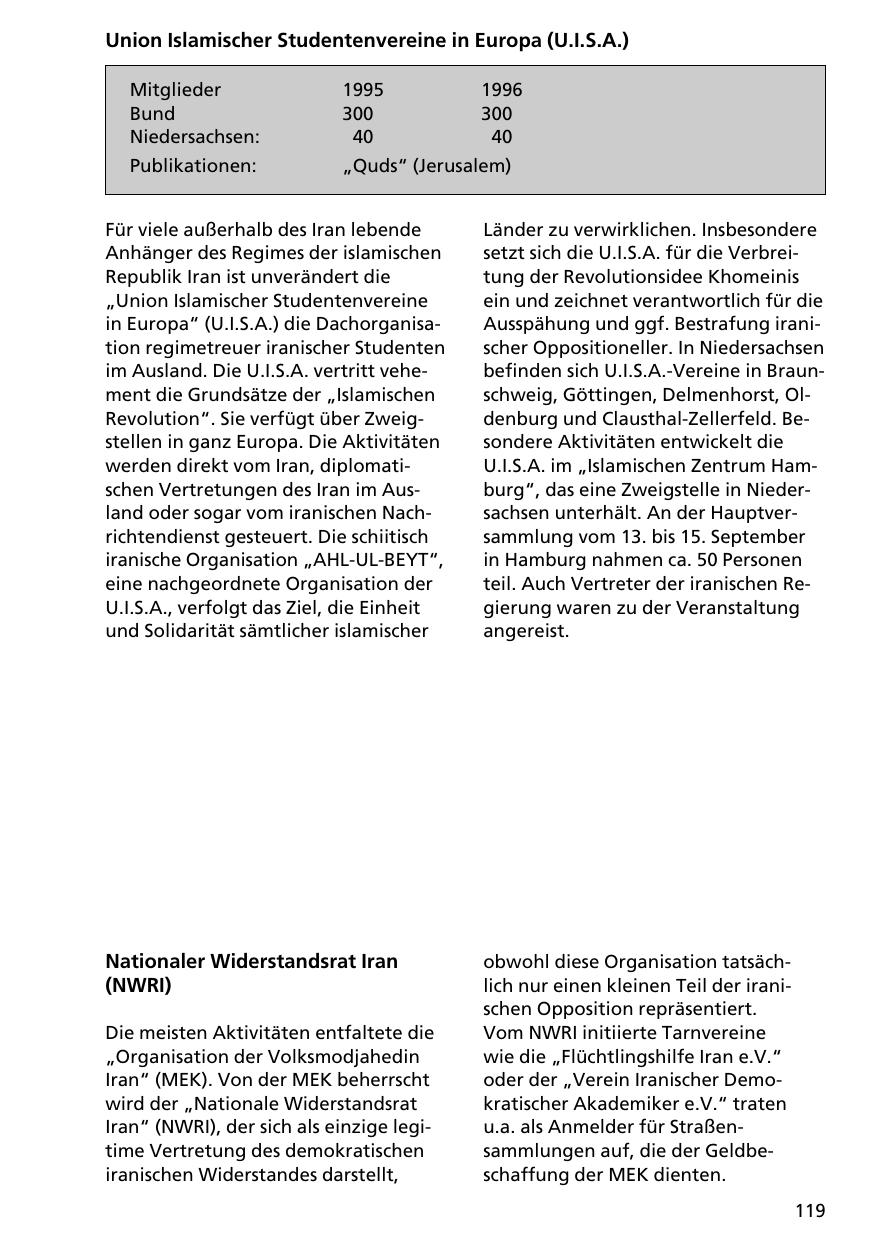 Union Islamischer Studentenvereine in Europa (U.I.S.A.)

| Mitglieder | 1995 | 1996 |
|---|---|---|
| Bund | 300 | 300 |
| Niedersachsen: | 40 | 40 |
| Publikationen: | „Quds“ (Jerusalem) | |

Für viele außerhalb des Iran lebende Anhänger des Regimes der islamischen Republik Iran ist unverändert die „Union Islamischer Studentenvereine in Europa“ (U.I.S.A.) die Dachorganisation regimetreuer iranischer Studenten im Ausland. Die U.I.S.A. vertritt vehement die Grundsätze der „Islamischen Revolution“. Sie verfügt über Zweigstellen in ganz Europa. Die Aktivitäten werden direkt vom Iran, diplomatischen Vertretungen des Iran im Ausland oder sogar vom iranischen Nachrichtendienst gesteuert. Die schiitisch iranische Organisation „AHL-UL-BEYT“, eine nachgeordnete Organisation der U.I.S.A., verfolgt das Ziel, die Einheit und Solidarität sämtlicher islamischer Länder zu verwirklichen. Insbesondere setzt sich die U.I.S.A. für die Verbreitung der Revolutionsidee Khomeinis ein und zeichnet verantwortlich für die Ausspähung und ggf. Bestrafung iranischer Oppositioneller. In Niedersachsen befinden sich U.I.S.A.-Vereine in Braunschweig, Göttingen, Delmenhorst, Oldenburg und Clausthal-Zellerfeld. Besondere Aktivitäten entwickelt die U.I.S.A. im „Islamischen Zentrum Hamburg“, das eine Zweigstelle in Niedersachsen unterhält. An der Hauptversammlung vom 13. bis 15. September in Hamburg nahmen ca. 50 Personen teil. Auch Vertreter der iranischen Regierung waren zu der Veranstaltung angereist.

Nationaler Widerstandsrat Iran (NWRI)

Die meisten Aktivitäten entfaltete die „Organisation der Volksmodjahedin Iran“ (MEK). Von der MEK beherrscht wird der „Nationale Widerstandsrat Iran“ (NWRI), der sich als einzige legitime Vertretung des demokratischen iranischen Widerstandes darstellt, obwohl diese Organisation tatsächlich nur einen kleinen Teil der iranischen Opposition repräsentiert.
Vom NWRI initiierte Tarnvereine wie die „Flüchtlingshilfe Iran e.V.“ oder der „Verein Iranischer Demokratischer Akademiker e.V.“ traten u.a. als Anmelder für Straßensammlungen auf, die der Geldbeschaffung der MEK dienten.

119